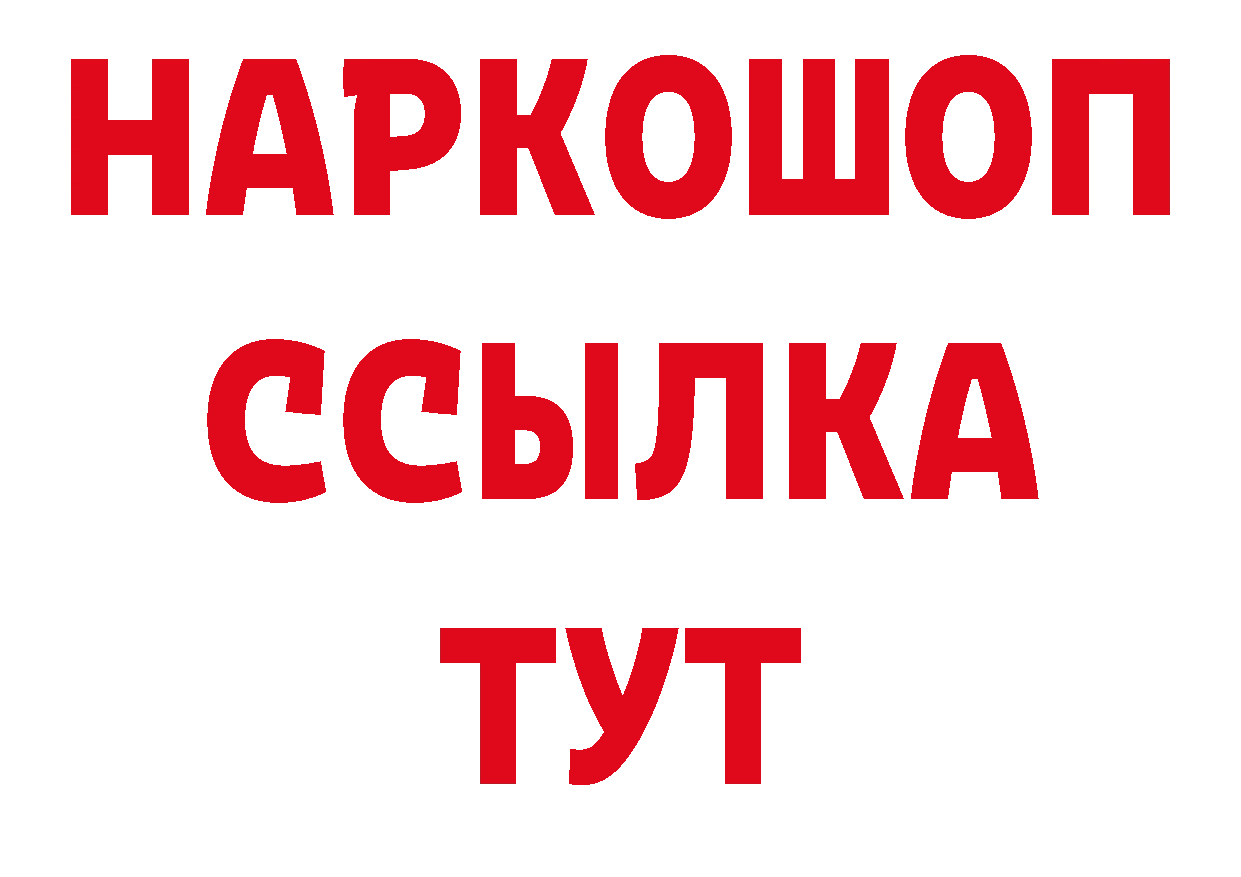 НАРКОШОП
ССЫЛКА
ТУТ